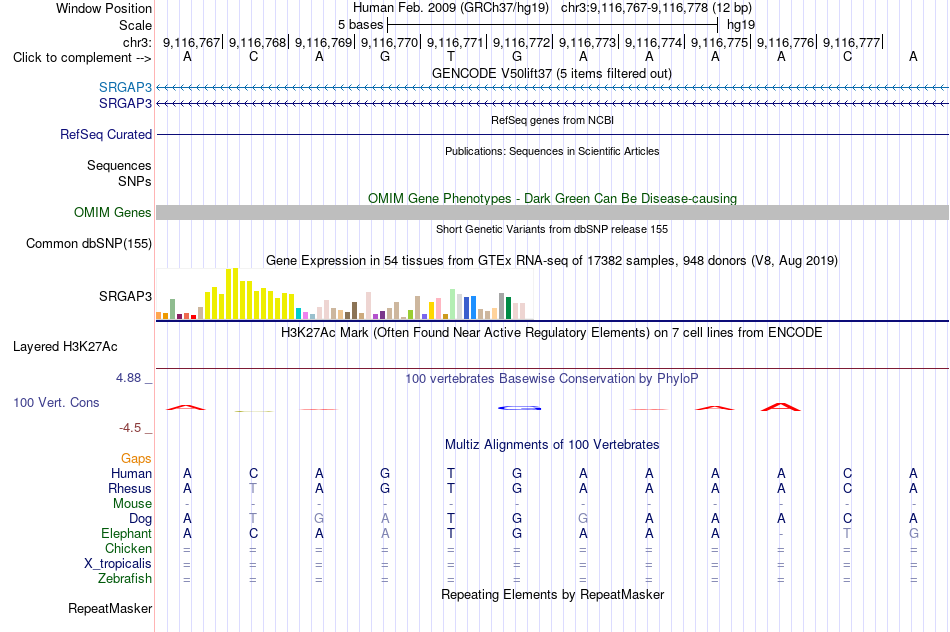 Window Position Human Feb. 2009 (GRCh37/hg19) chr3:9,116,767-9,116,778 (12 bp)
Scale 5 bases hg19
chr3: 9,116,767| 9,116,768| 9,116,769| 9,116,770| 9,116,771| 9,116,772| 9,116,773| 9,116,774| 9,116,775| 9,116,776| 9,116,777|
Click to complement --> A C A G T G A A A A C A
GENCODE V50lift37 (5 items filtered out)
SRGAP3
SRGAP3
RefSeq genes from NCBI
RefSeq Curated
Publications: Sequences in Scientific Articles
Sequences
SNPs
OMIM Gene Phenotypes - Dark Green Can Be Disease-causing
OMIM Genes
Short Genetic Variants from dbSNP release 155
Common dbSNP(155)
Gene Expression in 54 tissues from GTEx RNA-seq of 17382 samples, 948 donors (V8, Aug 2019)
SRGAP3
H3K27Ac Mark (Often Found Near Active Regulatory Elements) on 7 cell lines from ENCODE
Layered H3K27Ac
4.88 _ 100 vertebrates Basewise Conservation by PhyloP
100 Vert. Cons
-4.5 _
Multiz Alignments of 100 Vertebrates
Gaps
Human A C A G T G A A A A C A
Rhesus A T A G T G A A A A C A
Mouse - - - - - - - - - - - -
Dog A T G A T G G A A A C A
Elephant A C A A T G A A A - T G
Chicken = = = = = = = = = = = =
X_tropicalis = = = = = = = = = = = =
Zebrafish = = = = = = = = = = = =
Repeating Elements by RepeatMasker
RepeatMasker